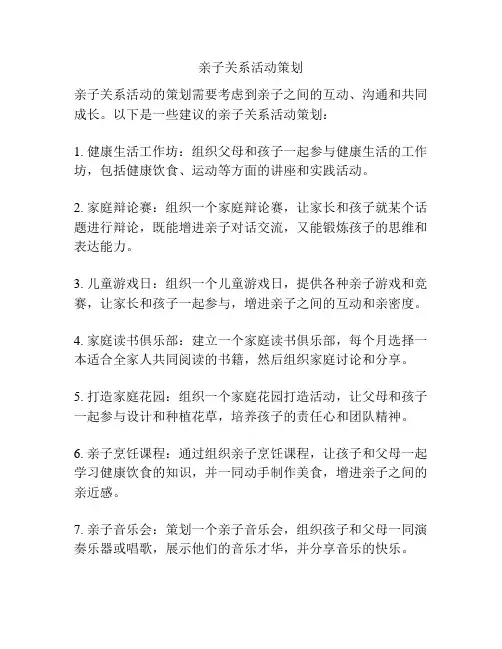 亲子关系活动策划

亲子关系活动的策划需要考虑到亲子之间的互动、沟通和共同成长。以下是一些建议的亲子关系活动策划：

1. 健康生活工作坊：组织父母和孩子一起参与健康生活的工作坊，包括健康饮食、运动等方面的讲座和实践活动。

2. 家庭辩论赛：组织一个家庭辩论赛，让家长和孩子就某个话题进行辩论，既能增进亲子对话交流，又能锻炼孩子的思维和表达能力。

3. 儿童游戏日：组织一个儿童游戏日，提供各种亲子游戏和竞赛，让家长和孩子一起参与，增进亲子之间的互动和亲密度。

4. 家庭读书俱乐部：建立一个家庭读书俱乐部，每个月选择一本适合全家人共同阅读的书籍，然后组织家庭讨论和分享。

5. 打造家庭花园：组织一个家庭花园打造活动，让父母和孩子一起参与设计和种植花草，培养孩子的责任心和团队精神。

6. 亲子烹饪课程：通过组织亲子烹饪课程，让孩子和父母一起学习健康饮食的知识，并一同动手制作美食，增进亲子之间的亲近感。

7. 亲子音乐会：策划一个亲子音乐会，组织孩子和父母一同演奏乐器或唱歌，展示他们的音乐才华，并分享音乐的快乐。